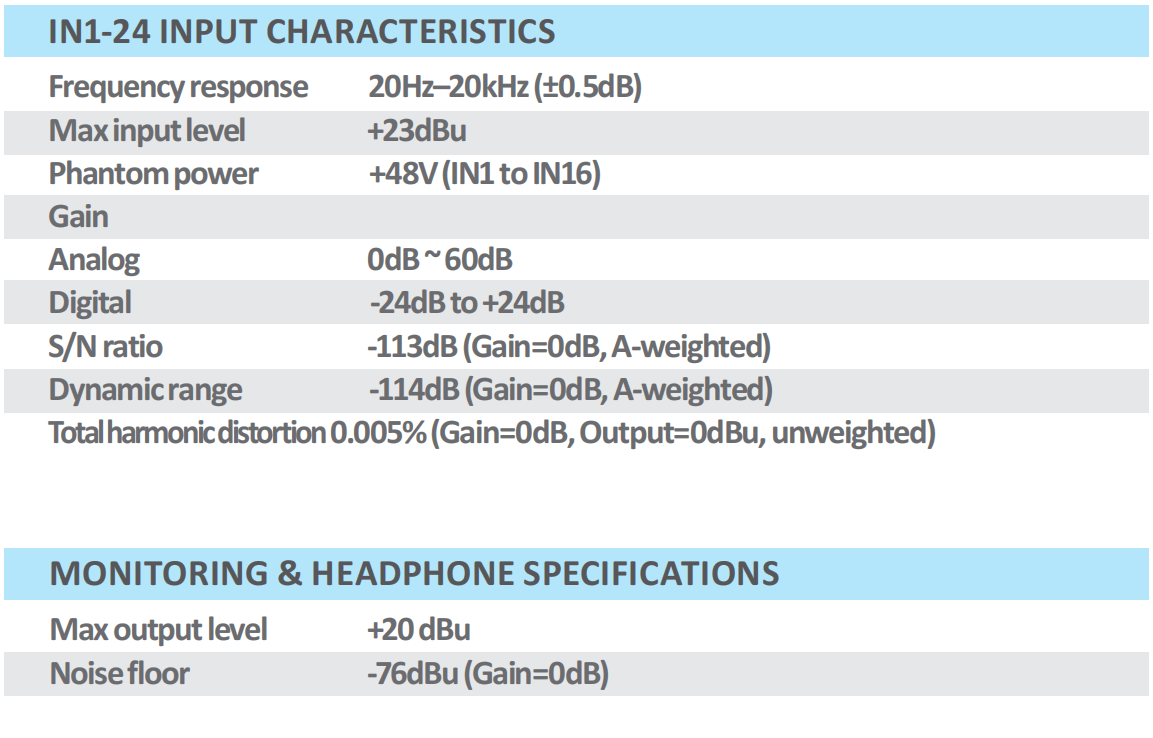 IN1-24 INPUT CHARACTERISTICS

Frequency response 20Hz–20kHz (±0.5dB)
Max input level +23dBu
Phantom power +48V (IN1 to IN16)
Gain
Analog 0dB ~ 60dB
Digital -24dB to +24dB
S/N ratio -113dB (Gain=0dB, A-weighted)
Dynamic range -114dB (Gain=0dB, A-weighted)
Total harmonic distortion 0.005% (Gain=0dB, Output=0dBu, unweighted)

MONITORING & HEADPHONE SPECIFICATIONS

Max output level +20 dBu
Noise floor -76dBu (Gain=0dB)